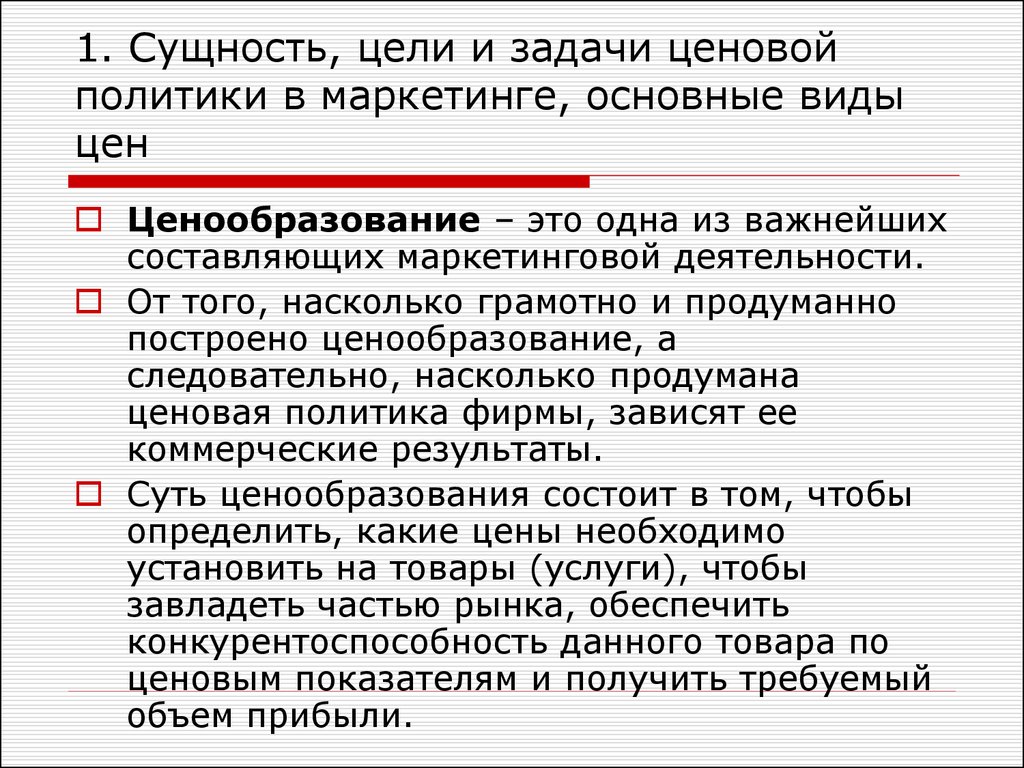 1. Сущность, цели и задачи ценовой политики в маркетинге, основные виды цен

Ценообразование – это одна из важнейших составляющих маркетинговой деятельности.

От того, насколько грамотно и продуманно построено ценообразование, а следовательно, насколько продумана ценовая политика фирмы, зависят ее коммерческие результаты.

Суть ценообразования состоит в том, чтобы определить, какие цены необходимо установить на товары (услуги), чтобы завладеть частью рынка, обеспечить конкурентоспособность данного товара по ценовым показателям и получить требуемый объем прибыли.